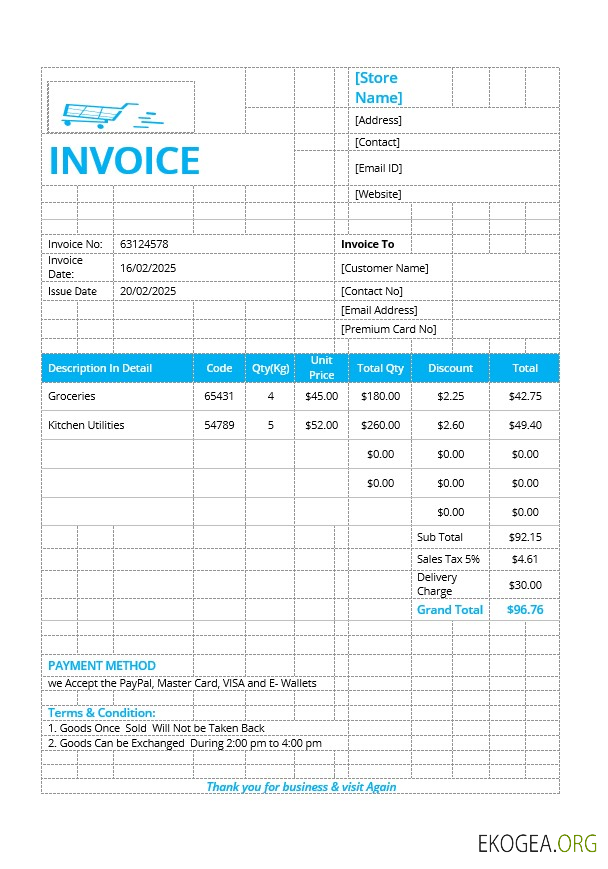 [Store Name]
[Address]
[Contact]
[Email ID]
[Website]

INVOICE

Invoice No: 63124578
Invoice Date: 16/02/2025
Issue Date 20/02/2025

Invoice To
[Customer Name]
[Contact No]
[Email Address]
[Premium Card No]

| Description In Detail | Code | Qty(Kg) | Unit Price | Total Qty | Discount | Total |
|---|---|---|---|---|---|---|
| Groceries | 65431 | 4 | $45.00 | $180.00 | $2.25 | $42.75 |
| Kitchen Utilities | 54789 | 5 | $52.00 | $260.00 | $2.60 | $49.40 |
| | | | | $0.00 | $0.00 | $0.00 |
| | | | | $0.00 | $0.00 | $0.00 |
| | | | | | $0.00 | $0.00 |
| | | | | | Sub Total | $92.15 |
| | | | | | Sales Tax 5% | $4.61 |
| | | | | | Delivery Charge | $30.00 |
| | | | | | Grand Total | $96.76 |

PAYMENT METHOD
we Accept the PayPal, Master Card, VISA and E- Wallets

Terms & Condition:
1. Goods Once Sold Will Not be Taken Back
2. Goods Can be Exchanged During 2:00 pm to 4:00 pm

Thank you for business & visit Again

EKOGEA.ORG